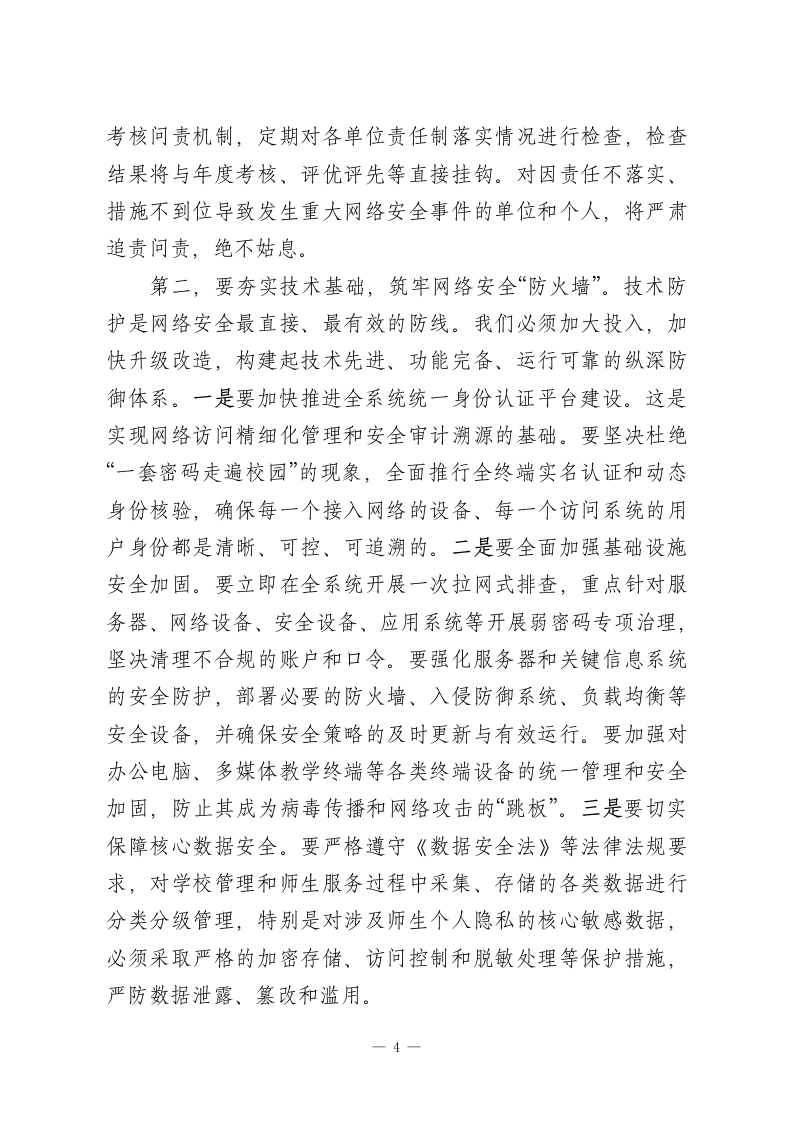 考核问责机制，定期对各单位责任制落实情况进行检查，检查结果将与年度考核、评优评先等直接挂钩。对因责任不落实、措施不到位导致发生重大网络安全事件的单位和个人，将严肃追责问责，绝不姑息。

第二，要夯实技术基础，筑牢网络安全“防火墙”。技术防护是网络安全最直接、最有效的防线。我们必须加大投入，加快升级改造，构建起技术先进、功能完备、运行可靠的纵深防御体系。一是要加快推进全系统统一身份认证平台建设。这是实现网络访问精细化管理和安全审计溯源的基础。要坚决杜绝“一套密码走遍校园”的现象，全面推行全终端实名认证和动态身份核验，确保每一个接入网络的设备、每一个访问系统的用户身份都是清晰、可控、可追溯的。二是要全面加强基础设施安全加固。要立即在全系统开展一次拉网式排查，重点针对服务器、网络设备、安全设备、应用系统等开展弱密码专项治理，坚决清理不合规的账户和口令。要强化服务器和关键信息系统的安全防护，部署必要的防火墙、入侵防御系统、负载均衡等安全设备，并确保安全策略的及时更新与有效运行。要加强对办公电脑、多媒体教学终端等各类终端设备的统一管理和安全加固，防止其成为病毒传播和网络攻击的“跳板”。三是要切实保障核心数据安全。要严格遵守《数据安全法》等法律法规要求，对学校管理和师生服务过程中采集、存储的各类数据进行分类分级管理，特别是对涉及师生个人隐私的核心敏感数据，必须采取严格的加密存储、访问控制和脱敏处理等保护措施，严防数据泄露、篡改和滥用。

— 4 —